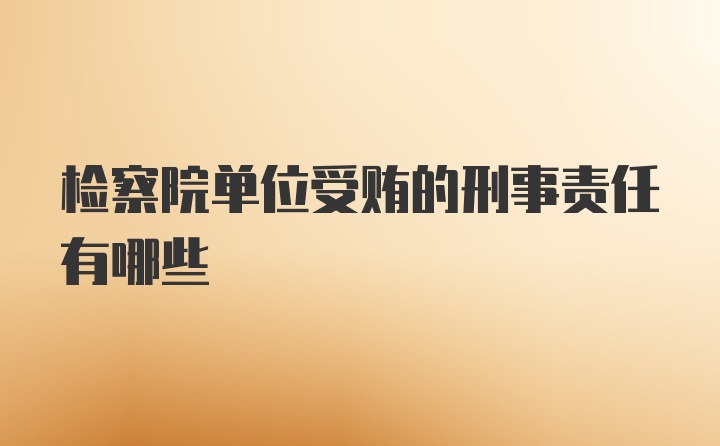 检察院单位受贿的刑事责任有哪些